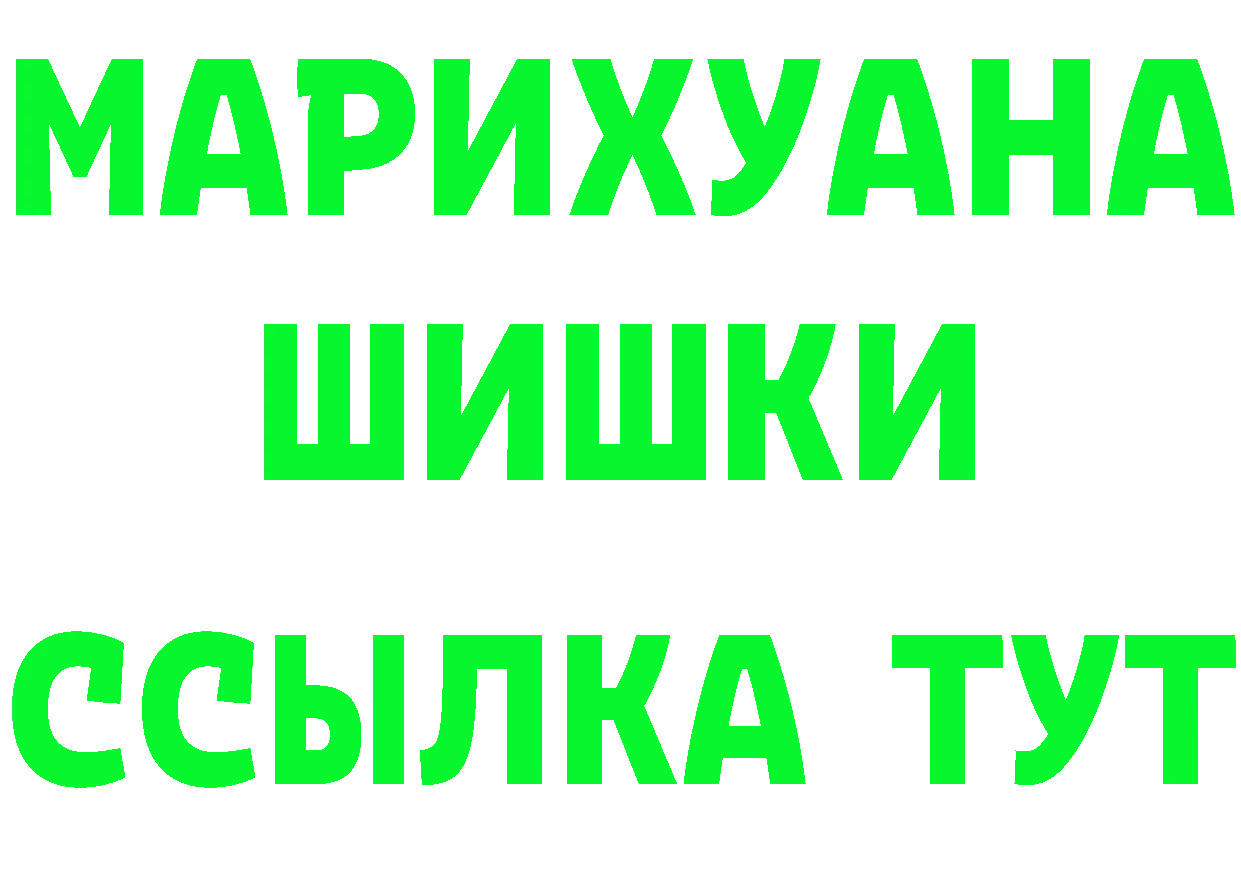 МАРИХУАНА
ШИШКИ
ССЫЛКА ТУТ